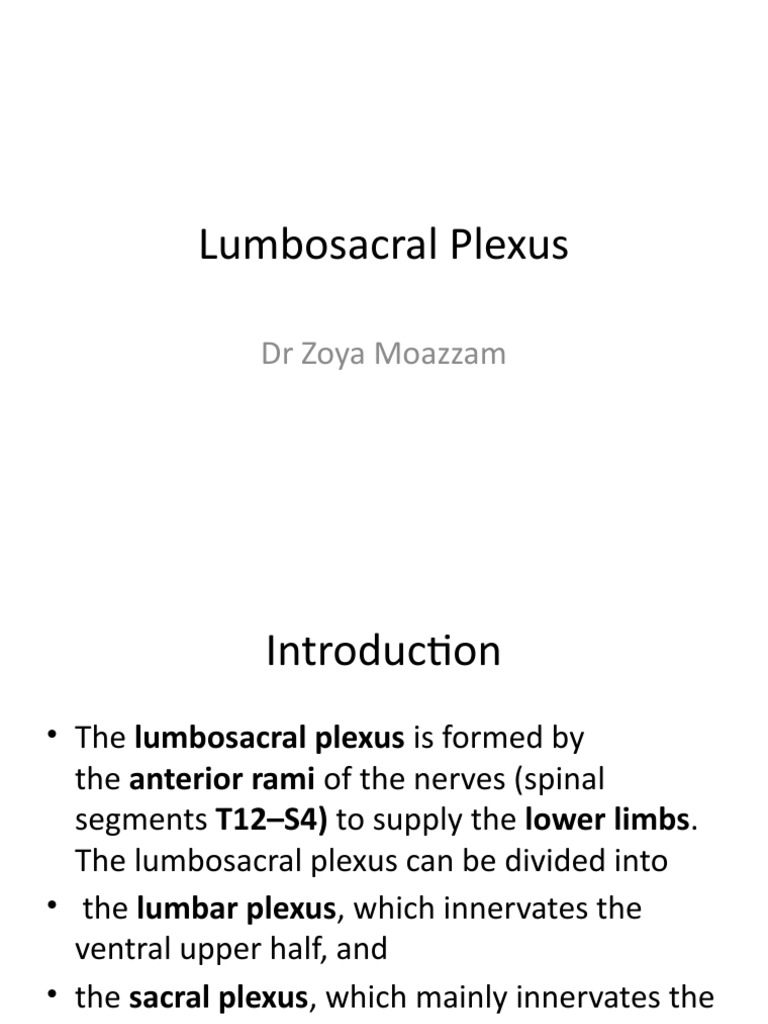 Lumbosacral Plexus

Dr Zoya Moazzam

Introduction

• The lumbosacral plexus is formed by the anterior rami of the nerves (spinal segments T12–S4) to supply the lower limbs. The lumbosacral plexus can be divided into

• the lumbar plexus, which innervates the ventral upper half, and

• the sacral plexus, which mainly innervates the